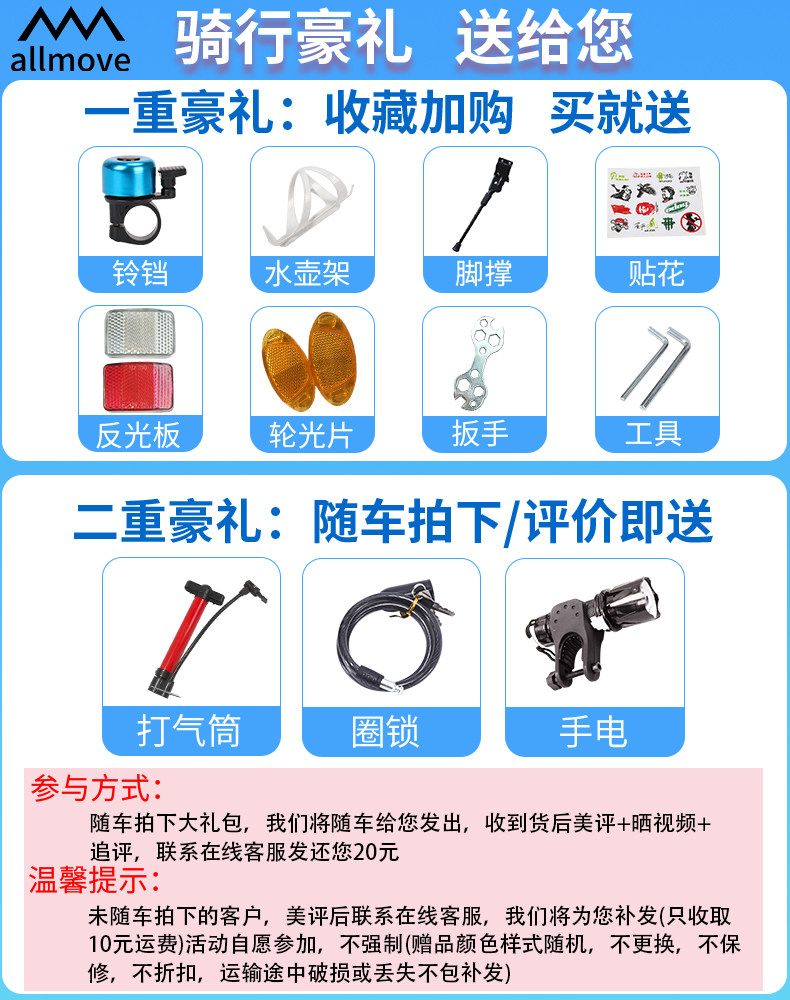 allmove

骑行豪礼 送给您

一重豪礼：收藏加购 买就送

铃铛

水壶架

脚撑

贴花

反光板

轮光片

扳手

工具

二重豪礼：随车拍下/评价即送

打气筒

圈锁

手电

参与方式：

随车拍下大礼包，我们将随车给您发出，收到货后美评+晒视频+追评，联系在线客服发还您20元

温馨提示：

未随车拍下的客户，美评后联系在线客服，我们将为您补发(只收取10元运费)活动自愿参加，不强制(赠品颜色样式随机，不更换，不保修，不折扣，运输途中破损或丢失不包补发)